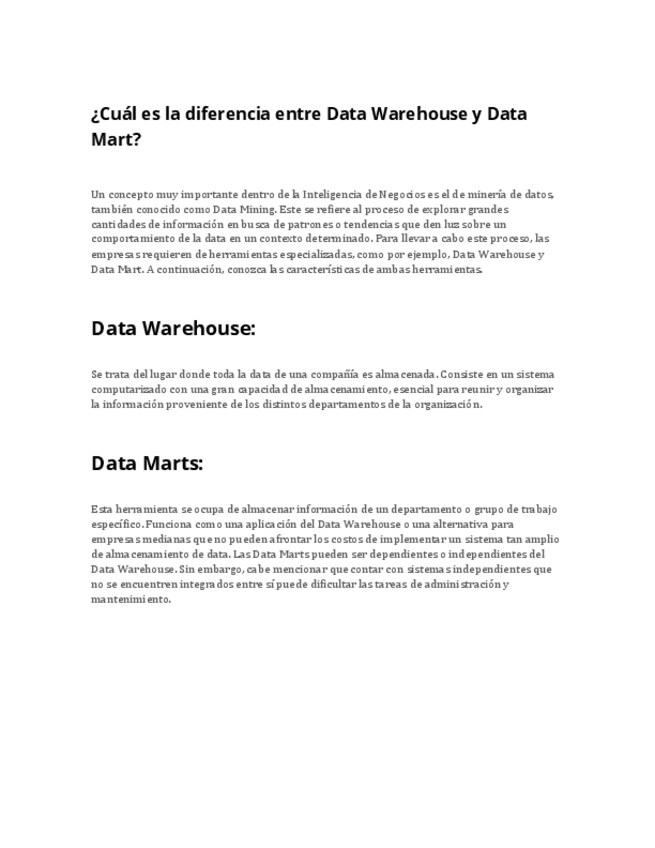 ¿Cuál es la diferencia entre Data Warehouse y Data Mart?

Un concepto muy importante dentro de la Inteligencia de Negocios es el de minería de datos, también conocido como Data Mining. Este se refiere al proceso de explorar grandes cantidades de información en busca de patrones o tendencias que den luz sobre un comportamiento de la data en un contexto determinado. Para llevar a cabo este proceso, las empresas requieren de herramientas especializadas, como por ejemplo, Data Warehouse y Data Mart. A continuación, conozca las características de ambas herramientas.

Data Warehouse:

Se trata del lugar donde toda la data de una compañía es almacenada. Consiste en un sistema computarizado con una gran capacidad de almacenamiento, esencial para reunir y organizar la información proveniente de los distintos departamentos de la organización.

Data Marts:

Esta herramienta se ocupa de almacenar información de un departamento o grupo de trabajo específico. Funciona como una aplicación del Data Warehouse o una alternativa para empresas medianas que no pueden afrontar los costos de implementar un sistema tan amplio de almacenamiento de data. Las Data Marts pueden ser dependientes o independientes del Data Warehouse. Sin embargo, cabe mencionar que contar con sistemas independientes que no se encuentren integrados entre sí puede dificultar las tareas de administración y mantenimiento.